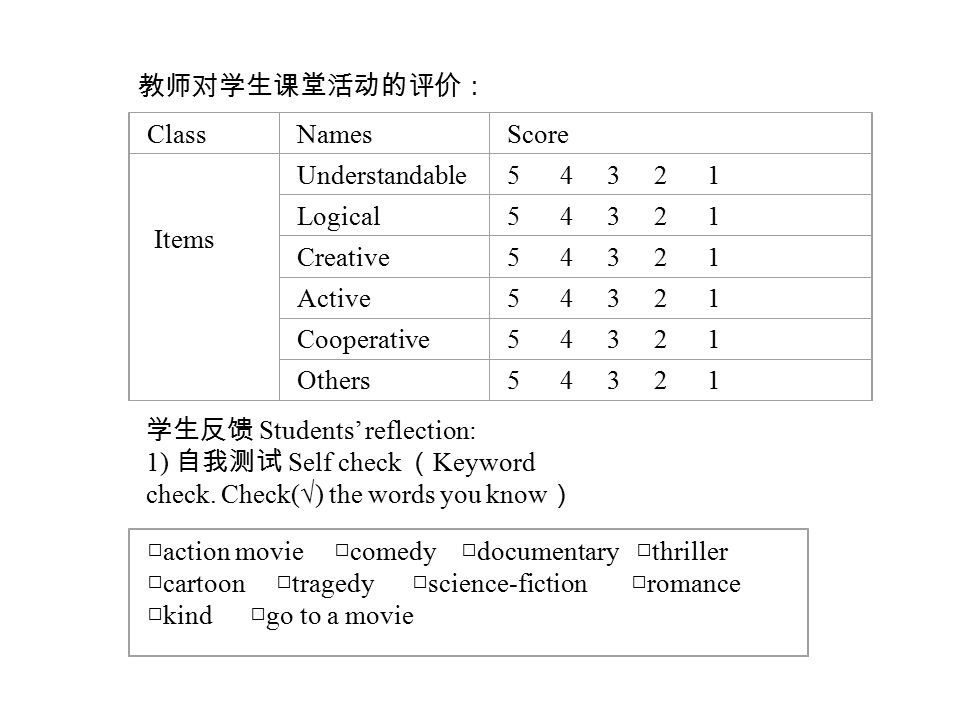 教师对学生课堂活动的评价：

| Class | Names | Score |
|---|---|---|
| Items | Understandable | 5 4 3 2 1 |
| | Logical | 5 4 3 2 1 |
| | Creative | 5 4 3 2 1 |
| | Active | 5 4 3 2 1 |
| | Cooperative | 5 4 3 2 1 |
| | Others | 5 4 3 2 1 |

学生反馈 Students' reflection:
1) 自我测试 Self check（Keyword check. Check(√) the words you know）

□action movie □comedy □documentary □thriller
□cartoon □tragedy □science-fiction □romance
□kind □go to a movie